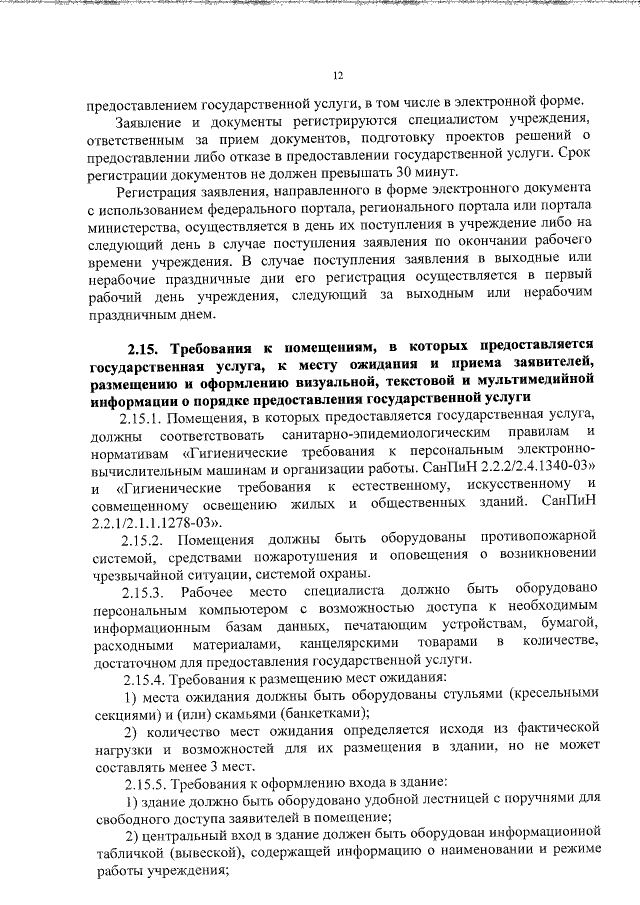 12

предоставлением государственной услуги, в том числе в электронной форме.

Заявление и документы регистрируются специалистом учреждения, ответственным за прием документов, подготовку проектов решений о предоставлении либо отказе в предоставлении государственной услуги. Срок регистрации документов не должен превышать 30 минут.

Регистрация заявления, направленного в форме электронного документа с использованием федерального портала, регионального портала или портала министерства, осуществляется в день их поступления в учреждение либо на следующий день в случае поступления заявления по окончании рабочего времени учреждения. В случае поступления заявления в выходные или нерабочие праздничные дни его регистрация осуществляется в первый рабочий день учреждения, следующий за выходным или нерабочим праздничным днем.

2.15. Требования к помещениям, в которых предоставляется государственная услуга, к месту ожидания и приема заявителей, размещению и оформлению визуальной, текстовой и мультимедийной информации о порядке предоставления государственной услуги

2.15.1. Помещения, в которых предоставляется государственная услуга, должны соответствовать санитарно-эпидемиологическим правилам и нормативам «Гигиенические требования к персональным электронно-вычислительным машинам и организации работы. СанПиН 2.2.2/2.4.1340-03» и «Гигиенические требования к естественному, искусственному и совмещенному освещению жилых и общественных зданий. СанПиН 2.2.1/2.1.1.1278-03».

2.15.2. Помещения должны быть оборудованы противопожарной системой, средствами пожаротушения и оповещения о возникновении чрезвычайной ситуации, системой охраны.

2.15.3. Рабочее место специалиста должно быть оборудовано персональным компьютером с возможностью доступа к необходимым информационным базам данных, печатающим устройствам, бумагой, расходными материалами, канцелярскими товарами в количестве, достаточном для предоставления государственной услуги.

2.15.4. Требования к размещению мест ожидания:

1) места ожидания должны быть оборудованы стульями (кресельными секциями) и (или) скамьями (банкетками);

2) количество мест ожидания определяется исходя из фактической нагрузки и возможностей для их размещения в здании, но не может составлять менее 3 мест.

2.15.5. Требования к оформлению входа в здание:

1) здание должно быть оборудовано удобной лестницей с поручнями для свободного доступа заявителей в помещение;

2) центральный вход в здание должен быть оборудован информационной табличкой (вывеской), содержащей информацию о наименовании и режиме работы учреждения;